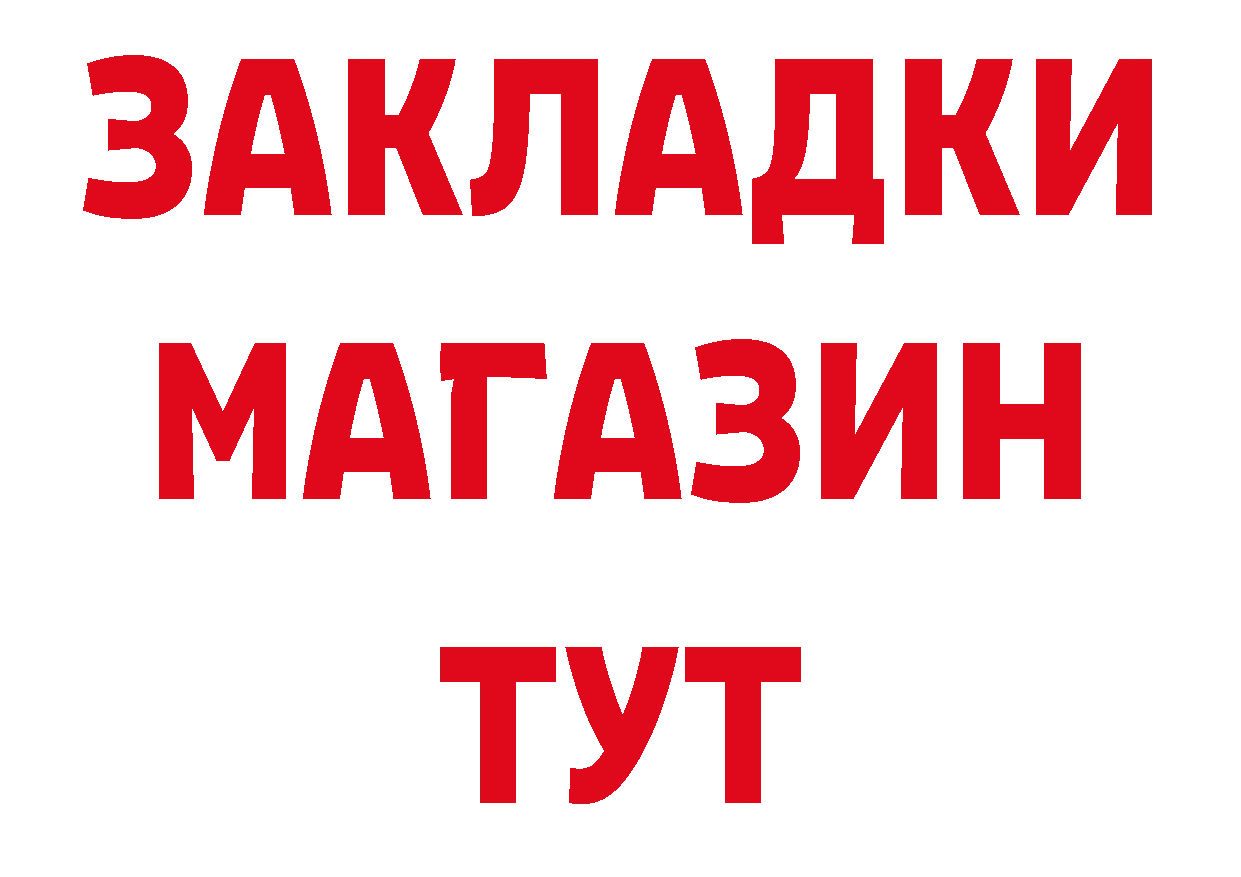 ЗАКЛАДКИ
МАГАЗИН
ТУТ